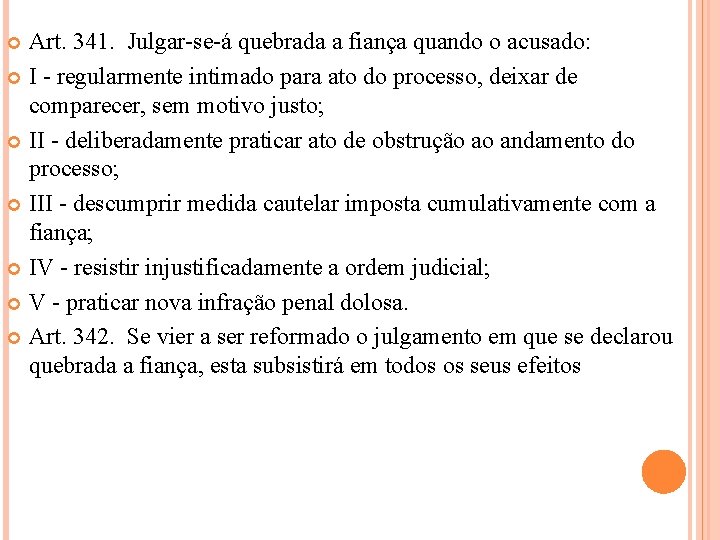 Art. 341. Julgar-se-á quebrada a fiança quando o acusado:

I - regularmente intimado para ato do processo, deixar de comparecer, sem motivo justo;

II - deliberadamente praticar ato de obstrução ao andamento do processo;

III - descumprir medida cautelar imposta cumulativamente com a fiança;

IV - resistir injustificadamente a ordem judicial;

V - praticar nova infração penal dolosa.

Art. 342. Se vier a ser reformado o julgamento em que se declarou quebrada a fiança, esta subsistirá em todos os seus efeitos